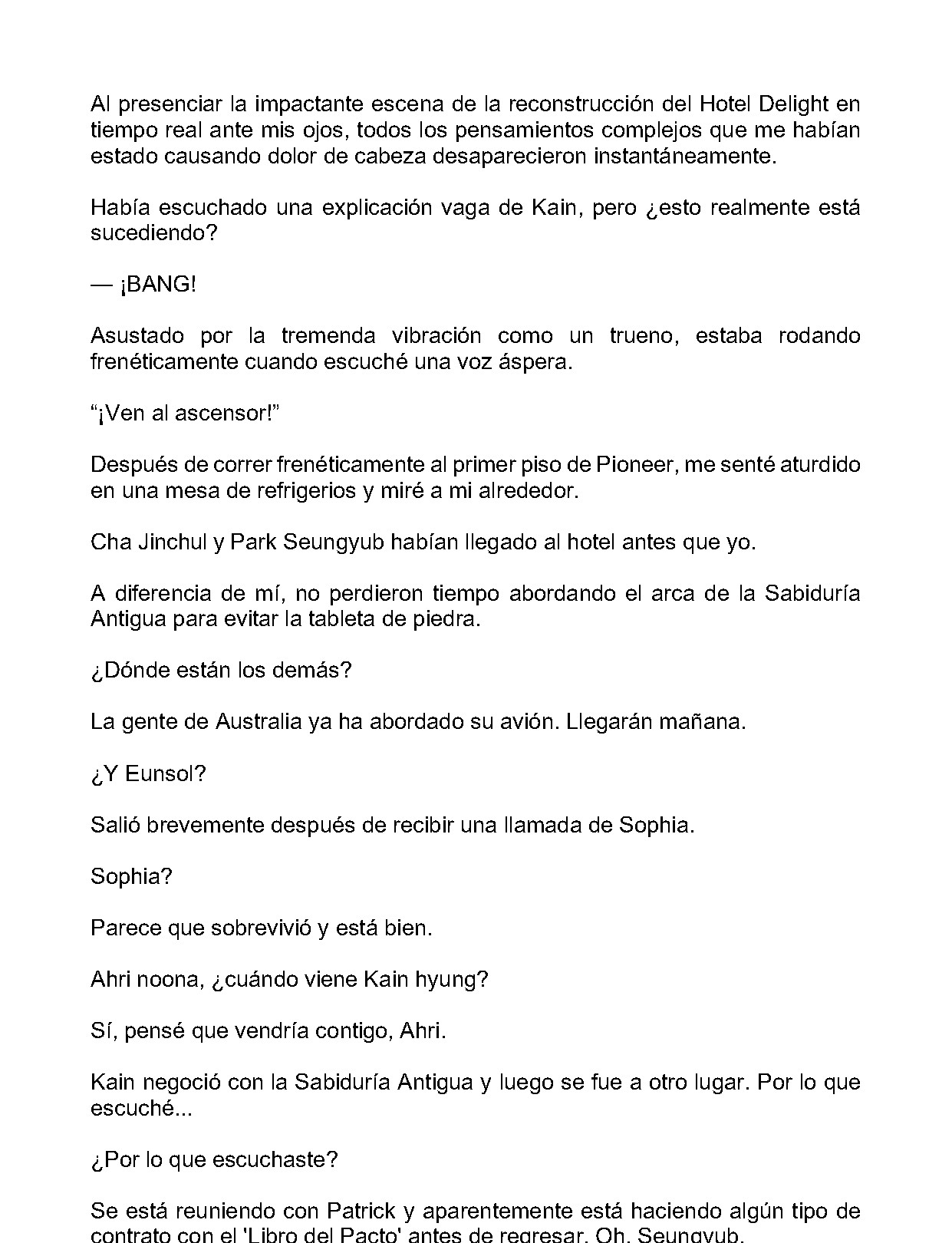 Al presenciar la impactante escena de la reconstrucción del Hotel Delight en tiempo real ante mis ojos, todos los pensamientos complejos que me habían estado causando dolor de cabeza desaparecieron instantáneamente.

Había escuchado una explicación vaga de Kain, pero ¿esto realmente está sucediendo?

— ¡BANG!

Asustado por la tremenda vibración como un trueno, estaba rodando frenéticamente cuando escuché una voz áspera.

"¡Ven al ascensor!"

Después de correr frenéticamente al primer piso de Pioneer, me senté aturdido en una mesa de refrigerios y miré a mi alrededor.

Cha Jinchul y Park Seungyub habían llegado al hotel antes que yo.

A diferencia de mí, no perdieron tiempo abordando el arca de la Sabiduría Antigua para evitar la tableta de piedra.

¿Dónde están los demás?

La gente de Australia ya ha abordado su avión. Llegarán mañana.

¿Y Eunsol?

Salió brevemente después de recibir una llamada de Sophia.

Sophia?

Parece que sobrevivió y está bien.

Ahri noona, ¿cuándo viene Kain hyung?

Sí, pensé que vendría contigo, Ahri.

Kain negoció con la Sabiduría Antigua y luego se fue a otro lugar. Por lo que escuché...

¿Por lo que escuchaste?

Se está reuniendo con Patrick y aparentemente está haciendo algún tipo de contrato con el 'Libro del Pacto' antes de regresar. Oh, Seungyub.